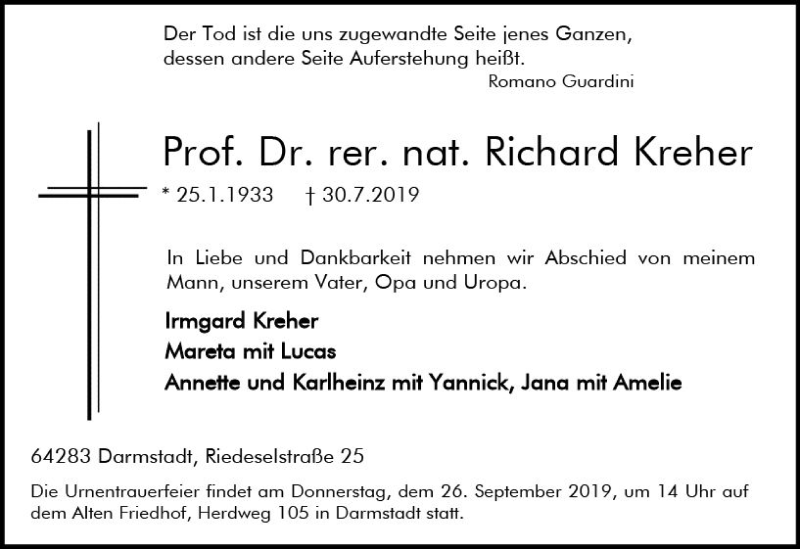 Der Tod ist die uns zugewandte Seite jenes Ganzen,
dessen andere Seite Auferstehung heißt.
Romano Guardini

Prof. Dr. rer. nat. Richard Kreher

* 25.1.1933 † 30.7.2019

In Liebe und Dankbarkeit nehmen wir Abschied von meinem Mann, unserem Vater, Opa und Uropa.

Irmgard Kreher
Mareta mit Lucas
Annette und Karlheinz mit Yannick, Jana mit Amelie

64283 Darmstadt, Riedeselstraße 25

Die Urnentrauerfeier findet am Donnerstag, dem 26. September 2019, um 14 Uhr auf dem Alten Friedhof, Herdweg 105 in Darmstadt statt.